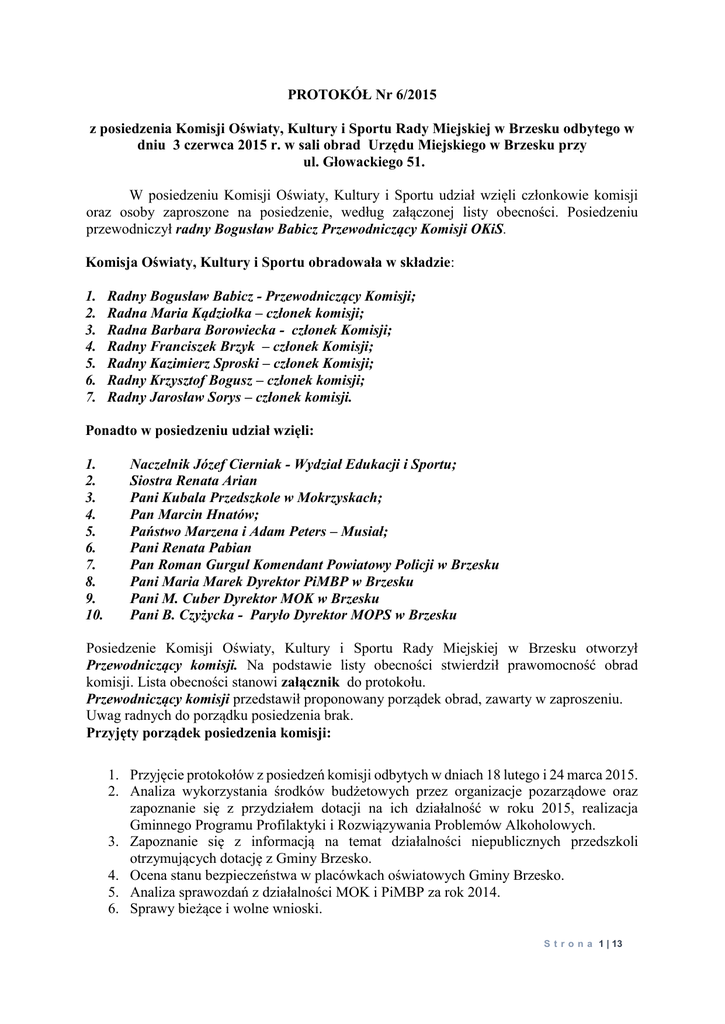 PROTOKÓŁ Nr 6/2015

z posiedzenia Komisji Oświaty, Kultury i Sportu Rady Miejskiej w Brzesku odbytego w dniu 3 czerwca 2015 r. w sali obrad Urzędu Miejskiego w Brzesku przy ul. Głowackiego 51.

W posiedzeniu Komisji Oświaty, Kultury i Sportu udział wzięli członkowie komisji oraz osoby zaproszone na posiedzenie, według załączonej listy obecności. Posiedzeniu przewodniczył radny Bogusław Babicz Przewodniczący Komisji OKiS.

Komisja Oświaty, Kultury i Sportu obradowała w składzie:

1. Radny Bogusław Babicz - Przewodniczący Komisji;
2. Radna Maria Kądziołka – członek komisji;
3. Radna Barbara Borowiecka - członek Komisji;
4. Radny Franciszek Brzyk – członek Komisji;
5. Radny Kazimierz Sproski – członek Komisji;
6. Radny Krzysztof Bogusz – członek komisji;
7. Radny Jarosław Sorys – członek komisji.

Ponadto w posiedzeniu udział wzięli:

1. Naczelnik Józef Cierniak - Wydział Edukacji i Sportu;
2. Siostra Renata Arian
3. Pani Kubala Przedszkole w Mokrzyskach;
4. Pan Marcin Hnatów;
5. Państwo Marzena i Adam Peters – Musiał;
6. Pani Renata Pabian
7. Pan Roman Gurgul Komendant Powiatowy Policji w Brzesku
8. Pani Maria Marek Dyrektor PiMBP w Brzesku
9. Pani M. Cuber Dyrektor MOK w Brzesku
10. Pani B. Czyżycka - Paryło Dyrektor MOPS w Brzesku

Posiedzenie Komisji Oświaty, Kultury i Sportu Rady Miejskiej w Brzesku otworzył Przewodniczący komisji. Na podstawie listy obecności stwierdził prawomocność obrad komisji. Lista obecności stanowi załącznik do protokołu.
Przewodniczący komisji przedstawił proponowany porządek obrad, zawarty w zaproszeniu. Uwag radnych do porządku posiedzenia brak.
Przyjęty porządek posiedzenia komisji:

1. Przyjęcie protokołów z posiedzeń komisji odbytych w dniach 18 lutego i 24 marca 2015.
2. Analiza wykorzystania środków budżetowych przez organizacje pozarządowe oraz zapoznanie się z przydziałem dotacji na ich działalność w roku 2015, realizacja Gminnego Programu Profilaktyki i Rozwiązywania Problemów Alkoholowych.
3. Zapoznanie się z informacją na temat działalności niepublicznych przedszkoli otrzymujących dotację z Gminy Brzesko.
4. Ocena stanu bezpieczeństwa w placówkach oświatowych Gminy Brzesko.
5. Analiza sprawozdań z działalności MOK i PiMBP za rok 2014.
6. Sprawy bieżące i wolne wnioski.

Strona 1 | 13